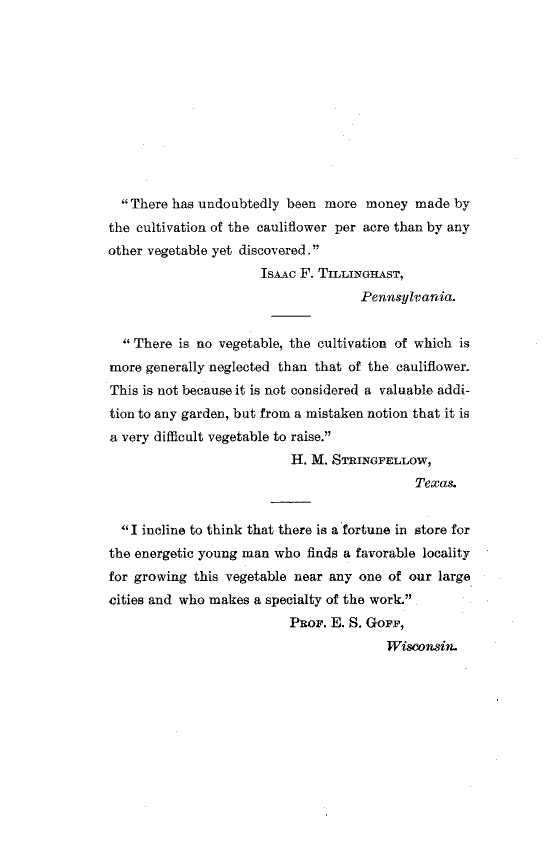 "There has undoubtedly been more money made by the cultivation of the cauliflower per acre than by any other vegetable yet discovered."

Isaac F. Tillinghast,
Pennsylvania.

"There is no vegetable, the cultivation of which is more generally neglected than that of the cauliflower. This is not because it is not considered a valuable addition to any garden, but from a mistaken notion that it is a very difficult vegetable to raise."

H. M. Stringfellow,
Texas.

"I incline to think that there is a fortune in store for the energetic young man who finds a favorable locality for growing this vegetable near any one of our large cities and who makes a specialty of the work."

Prof. E. S. Goff,
Wisconsin.